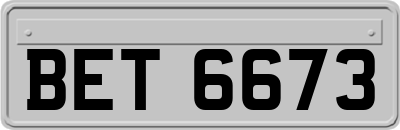 BET 6673